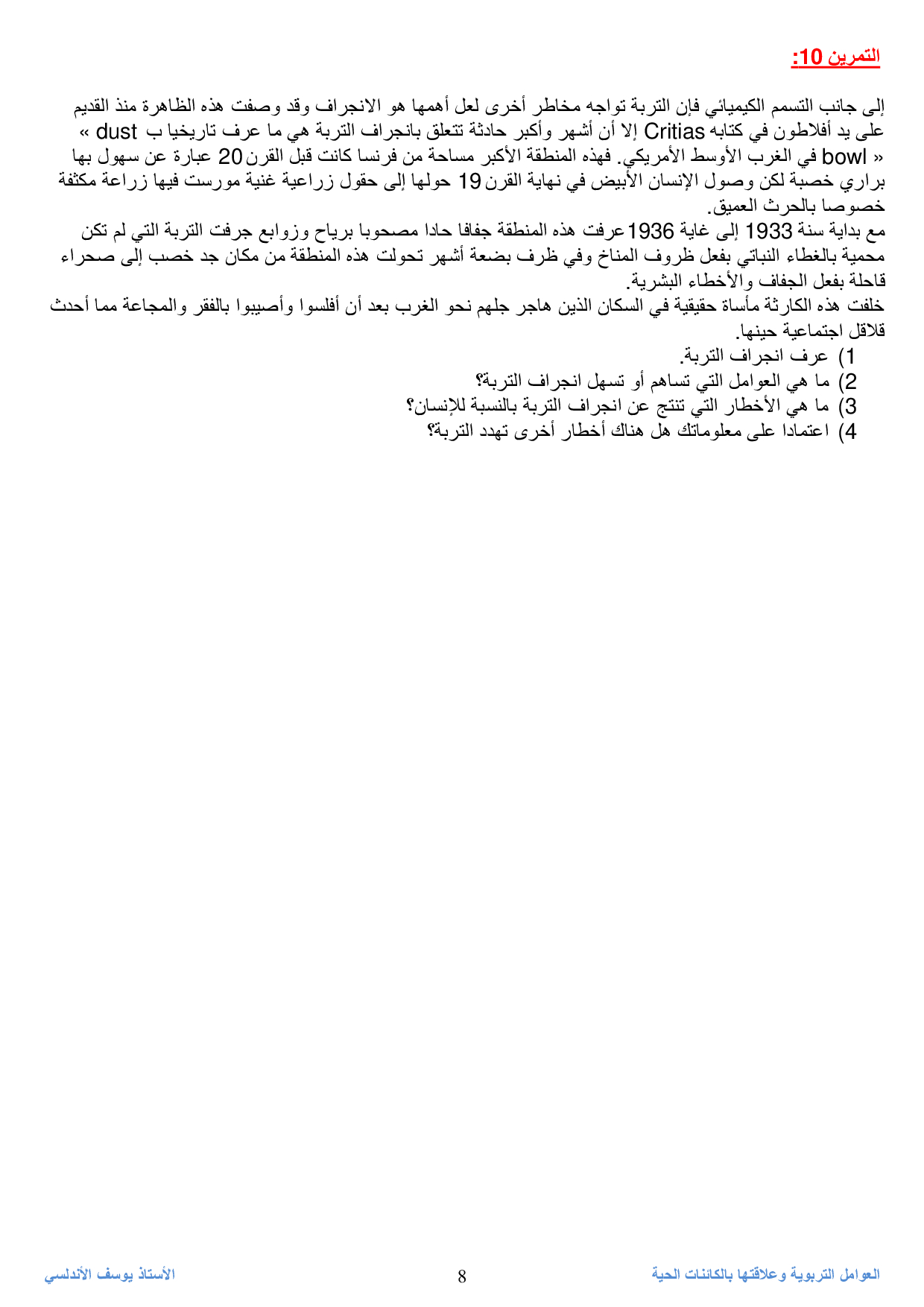 التمرين 10:

إلى جانب التسمم الكيميائي فإن التربة تواجه مخاطر أخرى لعل أهمها هو الانجراف وقد وصفت هذه الظاهرة منذ القديم على يد أفلاطون في كتابه Critias إلا أن أشهر وأكبر حادثة تتعلق بانجراف التربة هي ما عرف تاريخيا ب « dust bowl » في الغرب الأوسط الأمريكي. فهذه المنطقة الأكبر مساحة من فرنسا كانت قبل القرن 20 عبارة عن سهول بها براري خصبة لكن وصول الإنسان الأبيض في نهاية القرن 19 حولها إلى حقول زراعية غنية مورست فيها زراعة مكثفة خصوصا بالحرث العميق.
مع بداية سنة 1933 إلى غاية 1936 عرفت هذه المنطقة جفافا حادا مصحوبا برياح وزوابع جرفت التربة التي لم تكن محمية بالغطاء النباتي بفعل ظروف المناخ وفي ظرف بضعة أشهر تحولت هذه المنطقة من مكان جد خصب إلى صحراء قاحلة بفعل الجفاف والأخطاء البشرية.
خلفت هذه الكارثة مأساة حقيقية في السكان الذين هاجر جلهم نحو الغرب بعد أن أفلسوا وأصيبوا بالفقر والمجاعة مما أحدث قلاقل اجتماعية حينها.
1) عرف انجراف التربة.
2) ما هي العوامل التي تساهم أو تسهل انجراف التربة؟
3) ما هي الأخطار التي تنتج عن انجراف التربة بالنسبة للإنسان؟
4) اعتمادا على معلوماتك هل هناك أخطار أخرى تهدد التربة؟

العوامل التربوية وعلاقتها بالكائنات الحية 8 الأستاذ يوسف الأندلسي